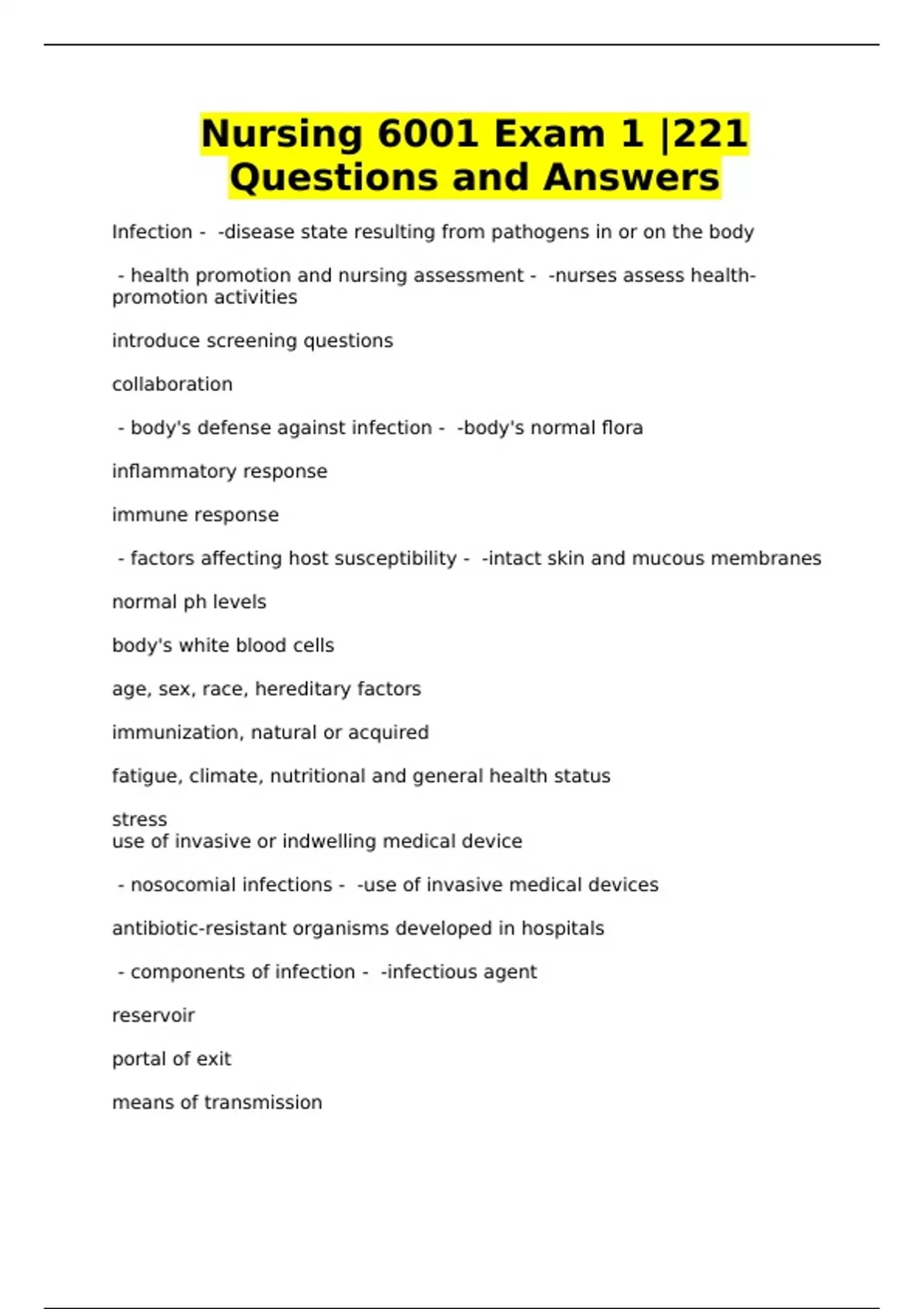 Nursing 6001 Exam 1 |221 Questions and Answers

Infection - -disease state resulting from pathogens in or on the body

- health promotion and nursing assessment - -nurses assess health-promotion activities

introduce screening questions

collaboration

- body's defense against infection - -body's normal flora

inflammatory response

immune response

- factors affecting host susceptibility - -intact skin and mucous membranes

normal ph levels

body's white blood cells

age, sex, race, hereditary factors

immunization, natural or acquired

fatigue, climate, nutritional and general health status

stress
use of invasive or indwelling medical device

- nosocomial infections - -use of invasive medical devices

antibiotic-resistant organisms developed in hospitals

- components of infection - -infectious agent

reservoir

portal of exit

means of transmission